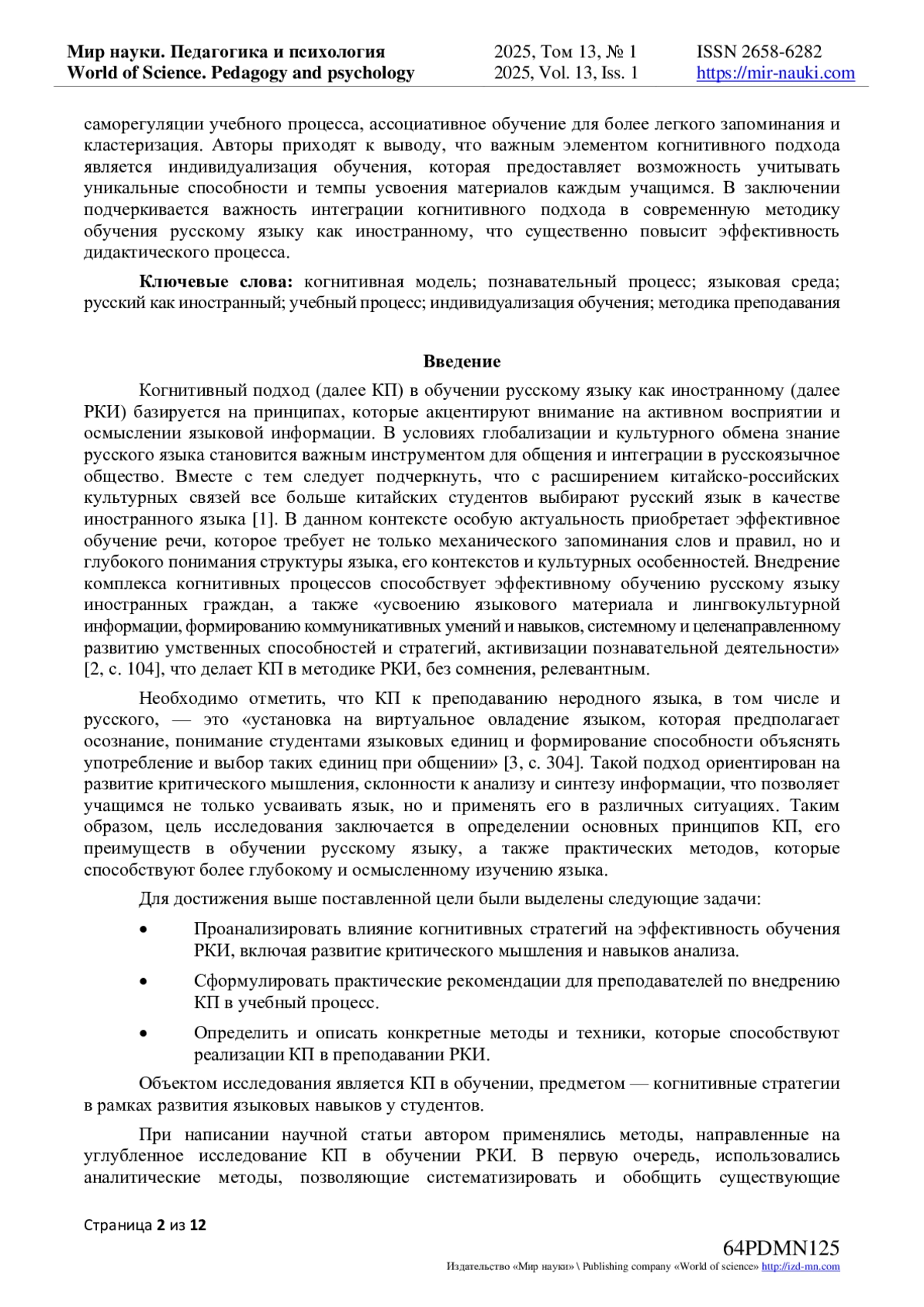 Мир науки. Педагогика и психология
World of Science. Pedagogy and psychology

2025, Том 13, № 1
2025, Vol. 13, Iss. 1

ISSN 2658-6282
https://mir-nauki.com

саморегуляции учебного процесса, ассоциативное обучение для более легкого запоминания и кластеризация. Авторы приходят к выводу, что важным элементом когнитивного подхода является индивидуализация обучения, которая предоставляет возможность учитывать уникальные способности и темпы усвоения материалов каждым учащимся. В заключении подчеркивается важность интеграции когнитивного подхода в современную методику обучения русскому языку как иностранному, что существенно повысит эффективность дидактического процесса.

Ключевые слова: когнитивная модель; познавательный процесс; языковая среда; русский как иностранный; учебный процесс; индивидуализация обучения; методика преподавания

Введение

Когнитивный подход (далее КП) в обучении русскому языку как иностранному (далее РКИ) базируется на принципах, которые акцентируют внимание на активном восприятии и осмыслении языковой информации. В условиях глобализации и культурного обмена знание русского языка становится важным инструментом для общения и интеграции в русскоязычное общество. Вместе с тем следует подчеркнуть, что с расширением китайско-российских культурных связей все больше китайских студентов выбирают русский язык в качестве иностранного языка [1]. В данном контексте особую актуальность приобретает эффективное обучение речи, которое требует не только механического запоминания слов и правил, но и глубокого понимания структуры языка, его контекстов и культурных особенностей. Внедрение комплекса когнитивных процессов способствует эффективному обучению русскому языку иностранных граждан, а также «усвоению языкового материала и лингвокультурной информации, формированию коммуникативных умений и навыков, системному и целенаправленному развитию умственных способностей и стратегий, активизации познавательной деятельности» [2, с. 104], что делает КП в методике РКИ, без сомнения, релевантным.

Необходимо отметить, что КП к преподаванию неродного языка, в том числе и русского, — это «установка на виртуальное овладение языком, которая предполагает осознание, понимание студентами языковых единиц и формирование способности объяснять употребление и выбор таких единиц при общении» [3, с. 304]. Такой подход ориентирован на развитие критического мышления, склонности к анализу и синтезу информации, что позволяет учащимся не только усваивать язык, но и применять его в различных ситуациях. Таким образом, цель исследования заключается в определении основных принципов КП, его преимуществ в обучении русскому языку, а также практических методов, которые способствуют более глубокому и осмысленному изучению языка.

Для достижения выше поставленной цели были выделены следующие задачи:

• Проанализировать влияние когнитивных стратегий на эффективность обучения РКИ, включая развитие критического мышления и навыков анализа.

• Сформулировать практические рекомендации для преподавателей по внедрению КП в учебный процесс.

• Определить и описать конкретные методы и техники, которые способствуют реализации КП в преподавании РКИ.

Объектом исследования является КП в обучении, предметом — когнитивные стратегии в рамках развития языковых навыков у студентов.

При написании научной статьи автором применялись методы, направленные на углубленное исследование КП в обучении РКИ. В первую очередь, использовались аналитические методы, позволяющие систематизировать и обобщить существующие

Страница 2 из 12

64PDMN125
Издательство «Мир науки» \ Publishing company «World of science» http://izd-mn.com